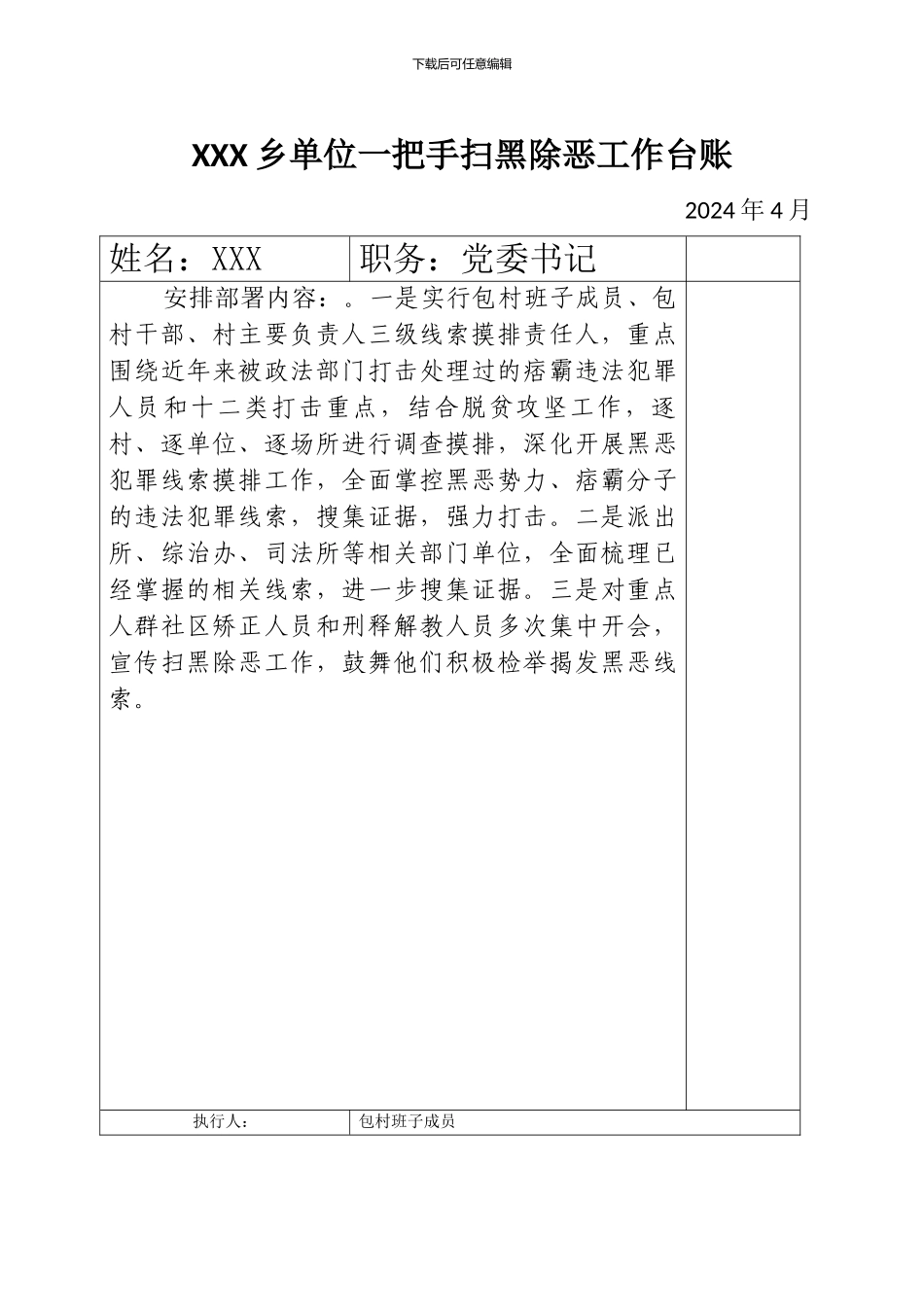 下载后可任意编辑

XXX 乡单位一把手扫黑除恶工作台账

2024 年 4 月

| 姓名：XXX | 职务：党委书记 | |
|---|---|---|
| 安排部署内容：。一是实行包村班子成员、包村干部、村主要负责人三级线索摸排责任人，重点围绕近年来被政法部门打击处理过的痞霸违法犯罪人员和十二类打击重点，结合脱贫攻坚工作，逐村、逐单位、逐场所进行调查摸排，深化开展黑恶犯罪线索摸排工作，全面掌控黑恶势力、痞霸分子的违法犯罪线索，搜集证据，强力打击。二是派出所、综治办、司法所等相关部门单位，全面梳理已经掌握的相关线索，进一步搜集证据。三是对重点人群社区矫正人员和刑释解教人员多次集中开会，宣传扫黑除恶工作，鼓舞他们积极检举揭发黑恶线索。 | | |
| 执行人： | 包村班子成员 | |